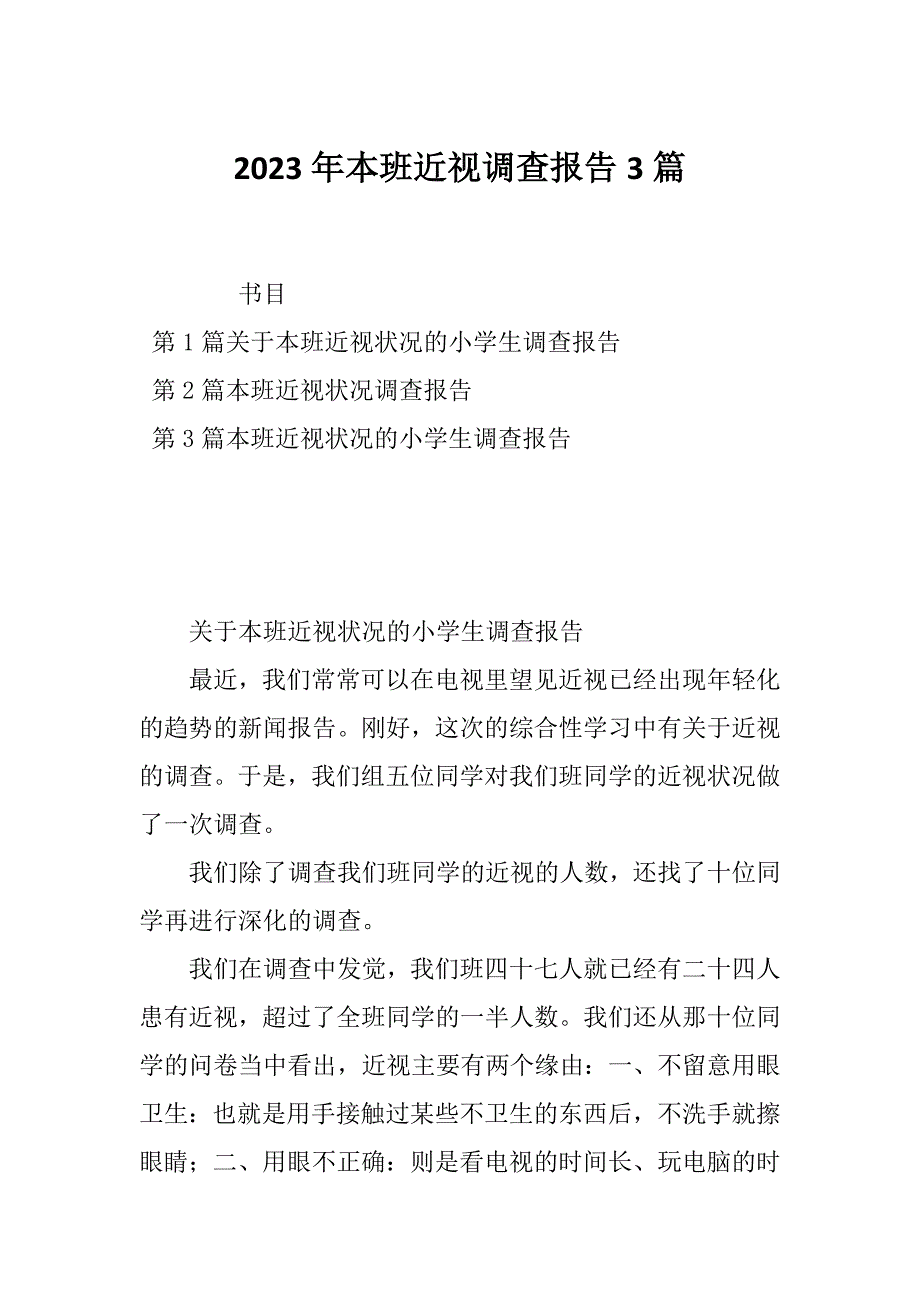 2023年本班近视调查报告3篇

书目

第1篇关于本班近视状况的小学生调查报告

第2篇本班近视状况调查报告

第3篇本班近视状况的小学生调查报告

关于本班近视状况的小学生调查报告

最近，我们常常可以在电视里望见近视已经出现年轻化的趋势的新闻报告。刚好，这次的综合性学习中有关于近视的调查。于是，我们组五位同学对我们班同学的近视状况做了一次调查。

我们除了调查我们班同学的近视的人数，还找了十位同学再进行深化的调查。

我们在调查中发觉，我们班四十七人就已经有二十四人患有近视，超过了全班同学的一半人数。我们还从那十位同学的问卷当中看出，近视主要有两个缘由：一、不留意用眼卫生：也就是用手接触过某些不卫生的东西后，不洗手就擦眼睛；二、用眼不正确：则是看电视的时间长、玩电脑的时